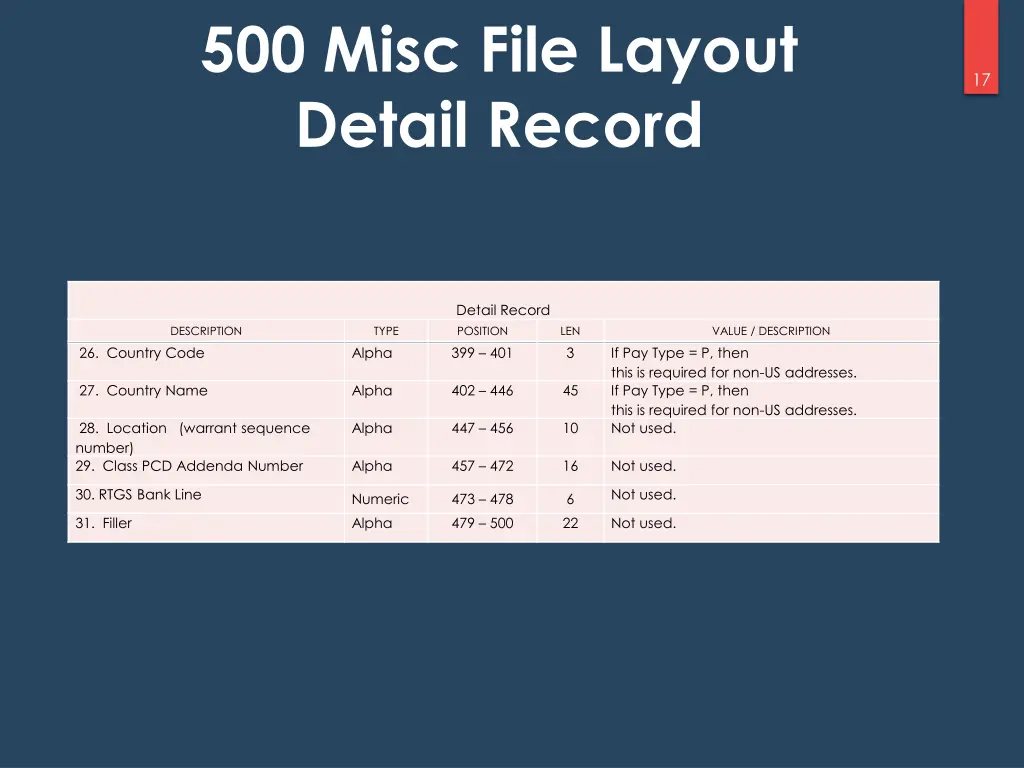 500 Misc File Layout Detail Record

17

Detail Record

| DESCRIPTION | TYPE | POSITION | LEN | VALUE / DESCRIPTION |
|---|---|---|---|---|
| 26. Country Code | Alpha | 399 – 401 | 3 | If Pay Type = P, then this is required for non-US addresses. |
| 27. Country Name | Alpha | 402 – 446 | 45 | If Pay Type = P, then this is required for non-US addresses. |
| 28. Location (warrant sequence number) | Alpha | 447 – 456 | 10 | Not used. |
| 29. Class PCD Addenda Number | Alpha | 457 – 472 | 16 | Not used. |
| 30. RTGS Bank Line | Numeric | 473 – 478 | 6 | Not used. |
| 31. Filler | Alpha | 479 – 500 | 22 | Not used. |